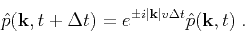 $\hat{p}(\mathbf{k}, t + \Delta t) = e^{\pm i|\mathbf{k}|v\Delta t}\hat{p}(\mathbf{k}, t)$ .